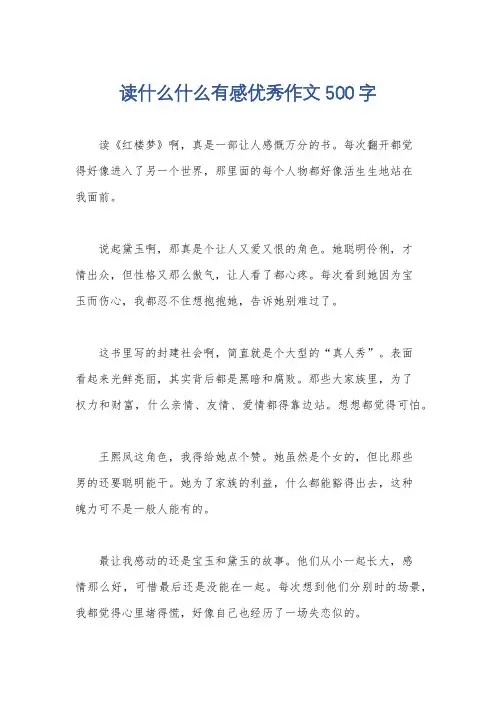 读什么什么有感优秀作文500字

读《红楼梦》啊，真是一部让人感慨万分的书。每次翻开都觉得好像进入了另一个世界，那里面的每个人物都好像活生生地站在我面前。

说起黛玉啊，那真是个让人又爱又恨的角色。她聪明伶俐，才情出众，但性格又那么傲气，让人看了都心疼。每次看到她因为宝玉而伤心，我都忍不住想抱抱她，告诉她别难过了。

这书里写的封建社会啊，简直就是个大型的“真人秀”。表面看起来光鲜亮丽，其实背后都是黑暗和腐败。那些大家族里，为了权力和财富，什么亲情、友情、爱情都得靠边站。想想都觉得可怕。

王熙凤这角色，我得给她点个赞。她虽然是个女的，但比那些男的还要聪明能干。她为了家族的利益，什么都能豁得出去，这种魄力可不是一般人能有的。

最让我感动的还是宝玉和黛玉的故事。他们从小一起长大，感情那么好，可惜最后还是没能在一起。每次想到他们分别时的场景，我都觉得心里堵得慌，好像自己也经历了一场失恋似的。